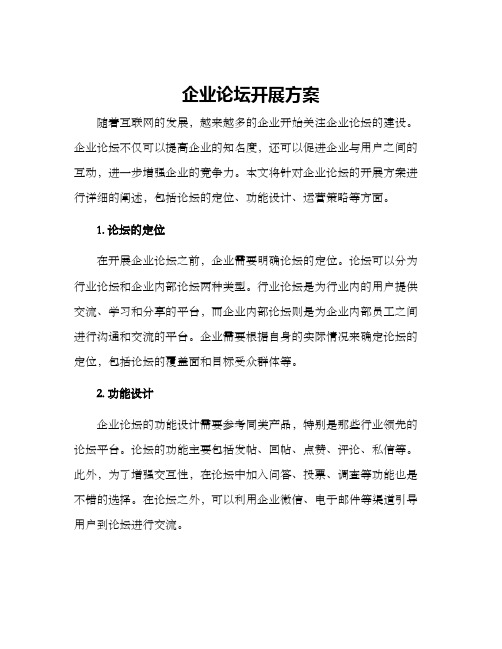 企业论坛开展方案

随着互联网的发展，越来越多的企业开始关注企业论坛的建设。企业论坛不仅可以提高企业的知名度，还可以促进企业与用户之间的互动，进一步增强企业的竞争力。本文将针对企业论坛的开展方案进行详细的阐述，包括论坛的定位、功能设计、运营策略等方面。

1. 论坛的定位

在开展企业论坛之前，企业需要明确论坛的定位。论坛可以分为行业论坛和企业内部论坛两种类型。行业论坛是为行业内的用户提供交流、学习和分享的平台，而企业内部论坛则是为企业内部员工之间进行沟通和交流的平台。企业需要根据自身的实际情况来确定论坛的定位，包括论坛的覆盖面和目标受众群体等。

2. 功能设计

企业论坛的功能设计需要参考同类产品，特别是那些行业领先的论坛平台。论坛的功能主要包括发帖、回帖、点赞、评论、私信等。此外，为了增强交互性，在论坛中加入问答、投票、调查等功能也是不错的选择。在论坛之外，可以利用企业微信、电子邮件等渠道引导用户到论坛进行交流。